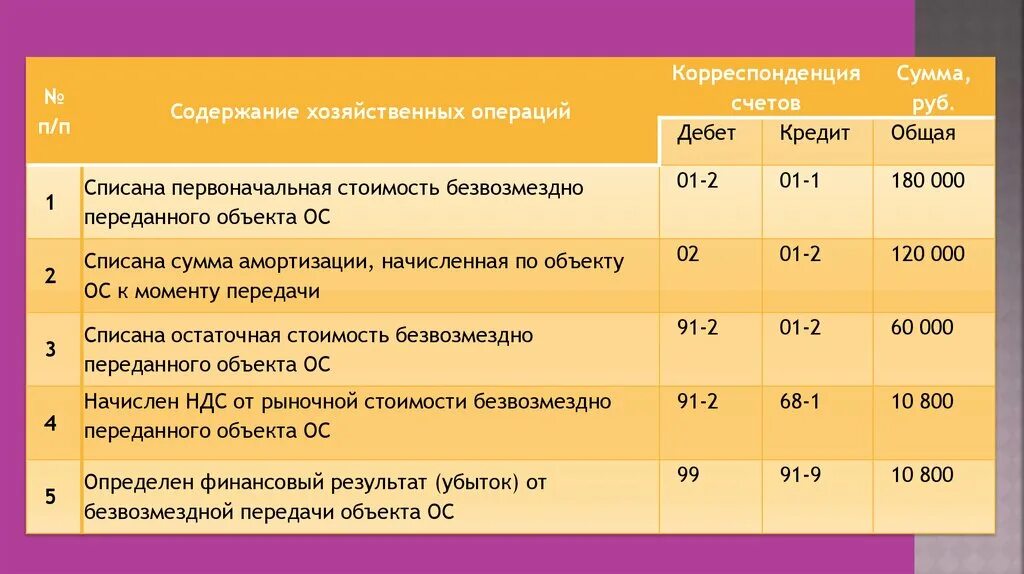 | № п/п | Содержание хозяйственных операций | Корреспонденция счетов Дебет | Корреспонденция счетов Кредит | Сумма, руб. Общая |
|---|---|---|---|---|
| 1 | Списана первоначальная стоимость безвозмездно переданного объекта ОС | 01-2 | 01-1 | 180 000 |
| 2 | Списана сумма амортизации, начисленная по объекту ОС к моменту передачи | 02 | 01-2 | 120 000 |
| 3 | Списана остаточная стоимость безвозмездно переданного объекта ОС | 91-2 | 01-2 | 60 000 |
| 4 | Начислен НДС от рыночной стоимости безвозмездно переданного объекта ОС | 91-2 | 68-1 | 10 800 |
| 5 | Определен финансовый результат (убыток) от безвозмездной передачи объекта ОС | 99 | 91-9 | 10 800 |